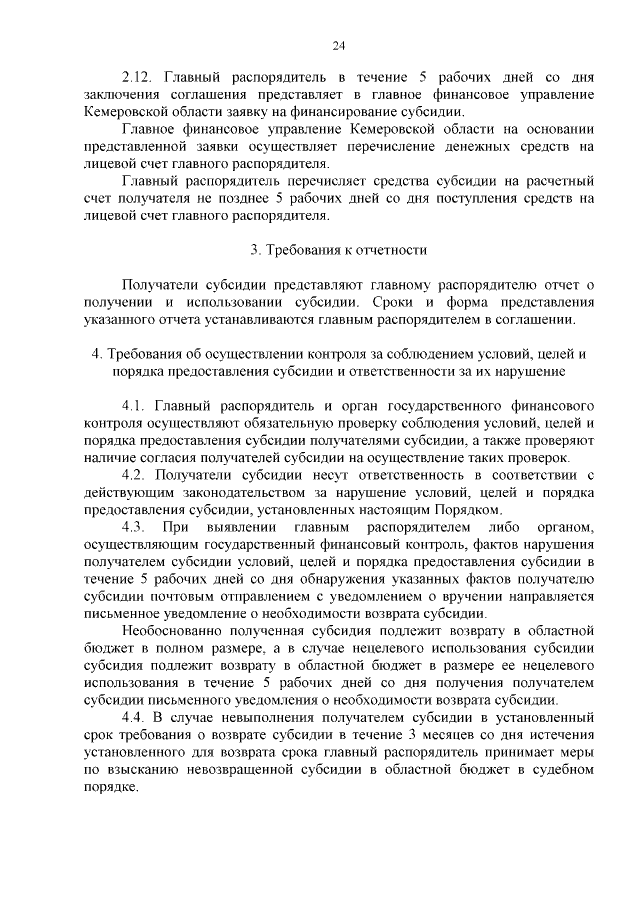 24

2.12. Главный распорядитель в течение 5 рабочих дней со дня заключения соглашения представляет в главное финансовое управление Кемеровской области заявку на финансирование субсидии.

Главное финансовое управление Кемеровской области на основании представленной заявки осуществляет перечисление денежных средств на лицевой счет главного распорядителя.

Главный распорядитель перечисляет средства субсидии на расчетный счет получателя не позднее 5 рабочих дней со дня поступления средств на лицевой счет главного распорядителя.

3. Требования к отчетности

Получатели субсидии представляют главному распорядителю отчет о получении и использовании субсидии. Сроки и форма представления указанного отчета устанавливаются главным распорядителем в соглашении.

4. Требования об осуществлении контроля за соблюдением условий, целей и порядка предоставления субсидии и ответственности за их нарушение

4.1. Главный распорядитель и орган государственного финансового контроля осуществляют обязательную проверку соблюдения условий, целей и порядка предоставления субсидии получателями субсидии, а также проверяют наличие согласия получателей субсидии на осуществление таких проверок.

4.2. Получатели субсидии несут ответственность в соответствии с действующим законодательством за нарушение условий, целей и порядка предоставления субсидии, установленных настоящим Порядком.

4.3. При выявлении главным распорядителем либо органом, осуществляющим государственный финансовый контроль, фактов нарушения получателем субсидии условий, целей и порядка предоставления субсидии в течение 5 рабочих дней со дня обнаружения указанных фактов получателю субсидии почтовым отправлением с уведомлением о вручении направляется письменное уведомление о необходимости возврата субсидии.

Необоснованно полученная субсидия подлежит возврату в областной бюджет в полном размере, а в случае нецелевого использования субсидии субсидия подлежит возврату в областной бюджет в размере ее нецелевого использования в течение 5 рабочих дней со дня получения получателем субсидии письменного уведомления о необходимости возврата субсидии.

4.4. В случае невыполнения получателем субсидии в установленный срок требования о возврате субсидии в течение 3 месяцев со дня истечения установленного для возврата срока главный распорядитель принимает меры по взысканию невозвращенной субсидии в областной бюджет в судебном порядке.